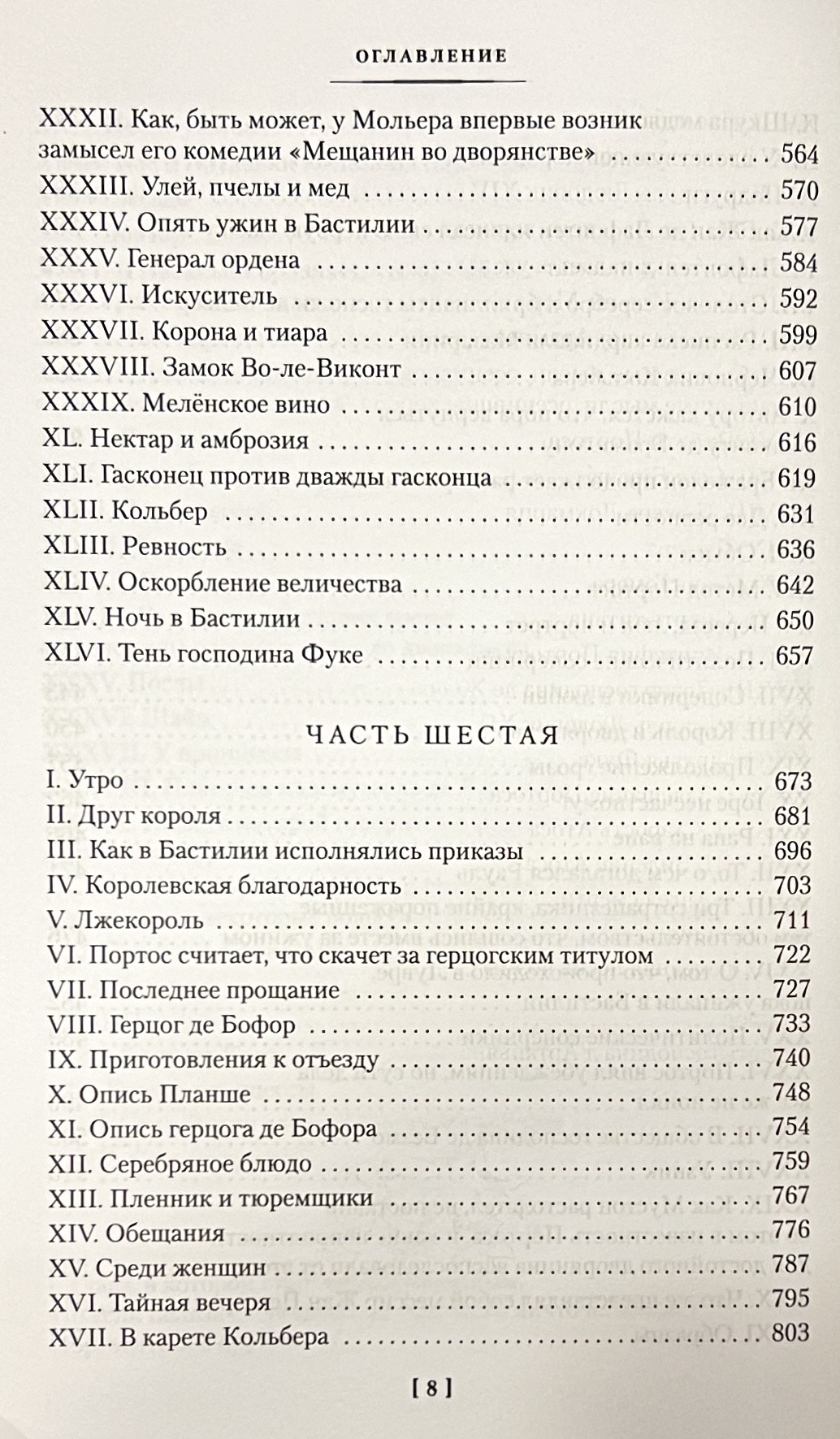 ОГЛАВЛЕНИЕ

XXXII. Как, быть может, у Мольера впервые возник замысел его комедии «Мещанин во дворянстве» 564
XXXIII. Улей, пчелы и мед 570
XXXIV. Опять ужин в Бастилии 577
XXXV. Генерал ордена 584
XXXVI. Искуситель 592
XXXVII. Корона и тиара 599
XXXVIII. Замок Во-ле-Виконт 607
XXXIX. Мелёнское вино 610
XL. Нектар и амброзия 616
XLI. Гасконец против дважды гасконца 619
XLII. Кольбер 631
XLIII. Ревность 636
XLIV. Оскорбление величества 642
XLV. Ночь в Бастилии 650
XLVI. Тень господина Фуке 657

ЧАСТЬ ШЕСТАЯ

I. Утро 673
II. Друг короля 681
III. Как в Бастилии исполнялись приказы 696
IV. Королевская благодарность 703
V. Лжекороль 711
VI. Портос считает, что скачет за герцогским титулом 722
VII. Последнее прощание 727
VIII. Герцог де Бофор 733
IX. Приготовления к отъезду 740
X. Опись Планше 748
XI. Опись герцога де Бофора 754
XII. Серебряное блюдо 759
XIII. Пленник и тюремщики 767
XIV. Обещания 776
XV. Среди женщин 787
XVI. Тайная вечеря 795
XVII. В карете Кольбера 803

[ 8 ]